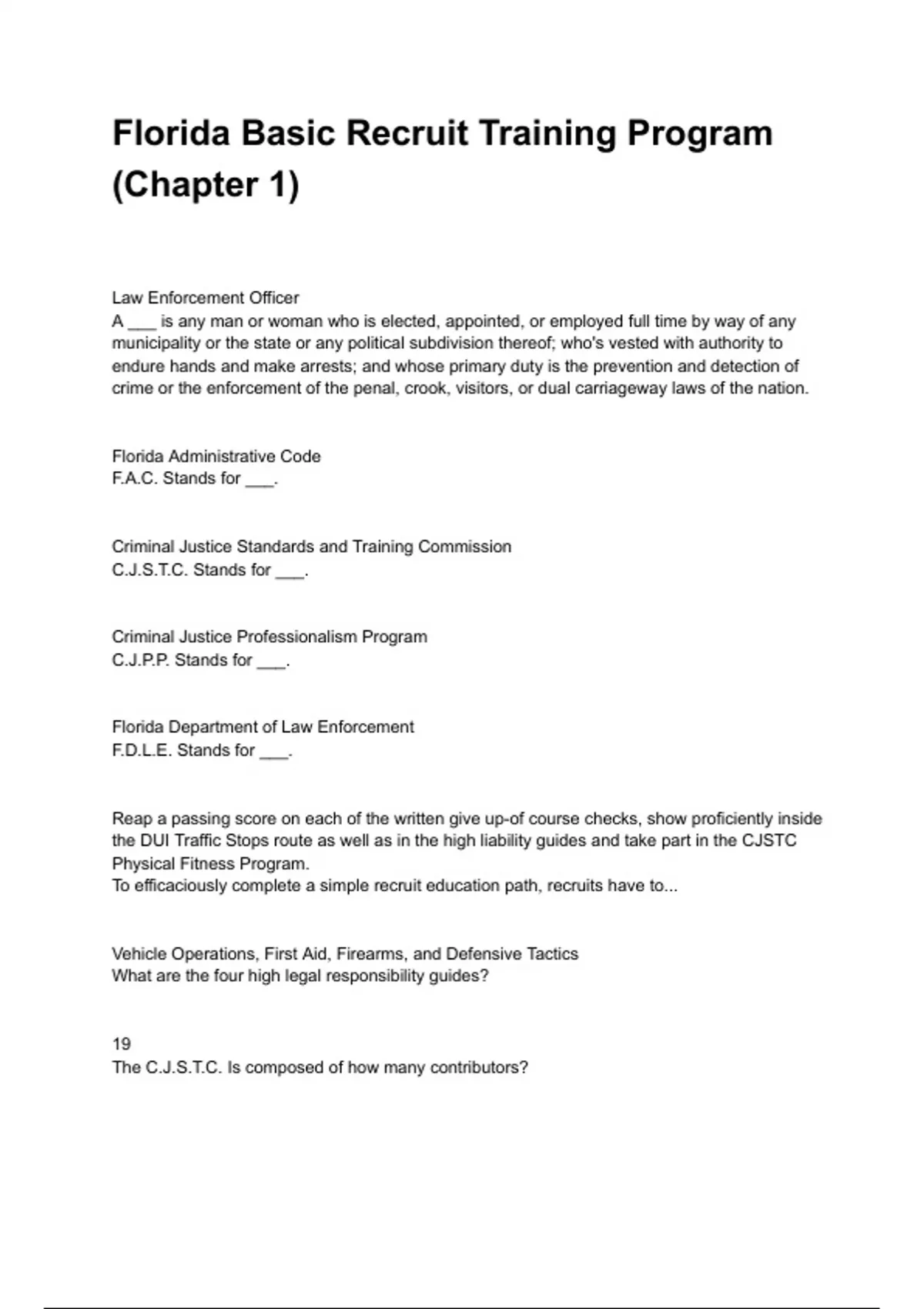 Florida Basic Recruit Training Program (Chapter 1)

Law Enforcement Officer
A ___ is any man or woman who is elected, appointed, or employed full time by way of any municipality or the state or any political subdivision thereof; who's vested with authority to endure hands and make arrests; and whose primary duty is the prevention and detection of crime or the enforcement of the penal, crook, visitors, or dual carriageway laws of the nation.

Florida Administrative Code
F.A.C. Stands for ___.

Criminal Justice Standards and Training Commission
C.J.S.T.C. Stands for ___.

Criminal Justice Professionalism Program
C.J.P.P. Stands for ___.

Florida Department of Law Enforcement
F.D.L.E. Stands for ___.

Reap a passing score on each of the written give up-of course checks, show proficiently inside the DUI Traffic Stops route as well as in the high liability guides and take part in the CJSTC Physical Fitness Program.
To efficaciously complete a simple recruit education path, recruits have to...

Vehicle Operations, First Aid, Firearms, and Defensive Tactics
What are the four high legal responsibility guides?

19
The C.J.S.T.C. Is composed of how many contributors?